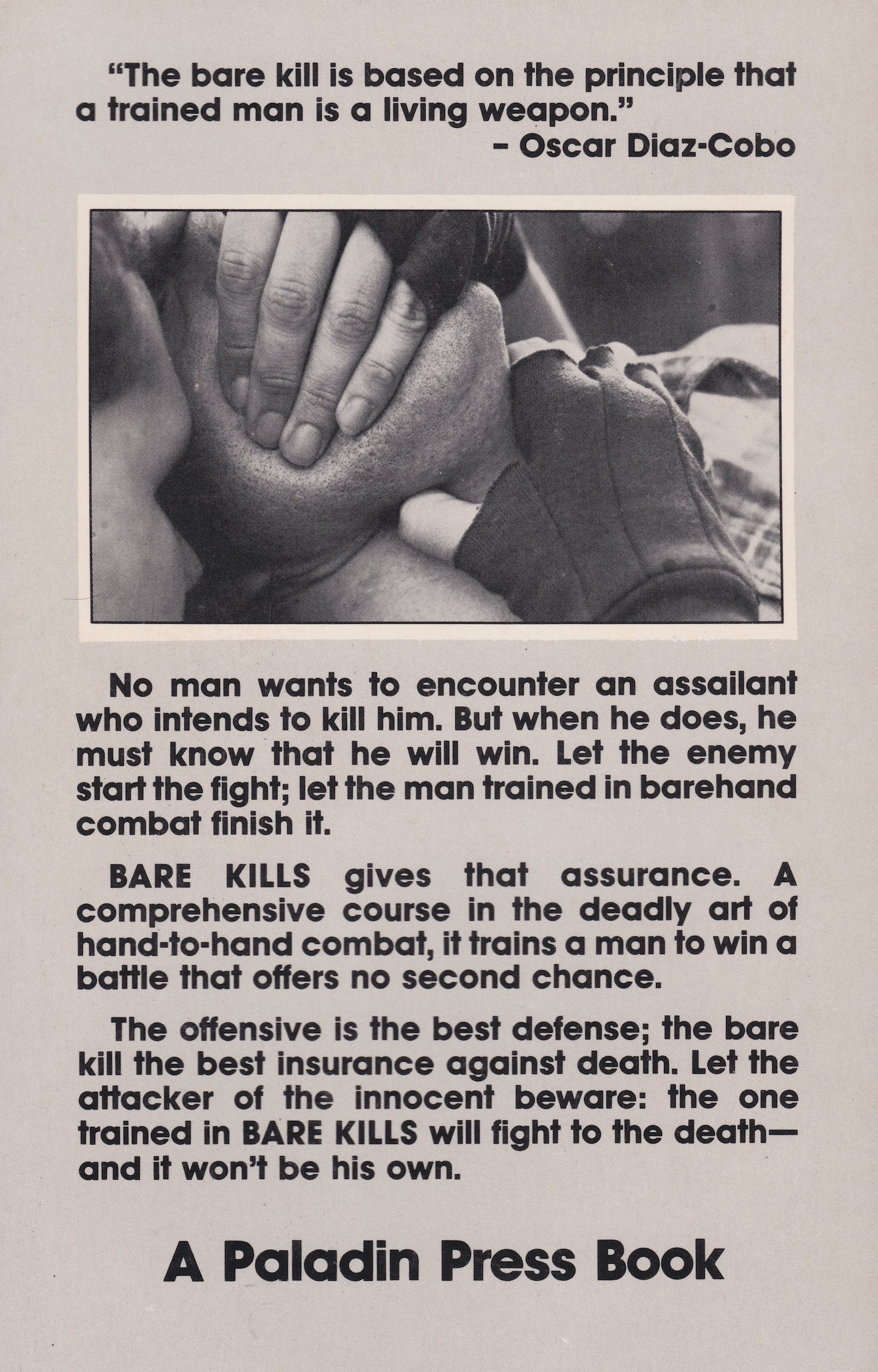 "The bare kill is based on the principle that a trained man is a living weapon."
- Oscar Diaz-Cobo

No man wants to encounter an assailant who intends to kill him. But when he does, he must know that he will win. Let the enemy start the fight; let the man trained in barehand combat finish it.

BARE KILLS gives that assurance. A comprehensive course in the deadly art of hand-to-hand combat, it trains a man to win a battle that offers no second chance.

The offensive is the best defense; the bare kill the best insurance against death. Let the attacker of the innocent beware: the one trained in BARE KILLS will fight to the death—and it won't be his own.

A Paladin Press Book